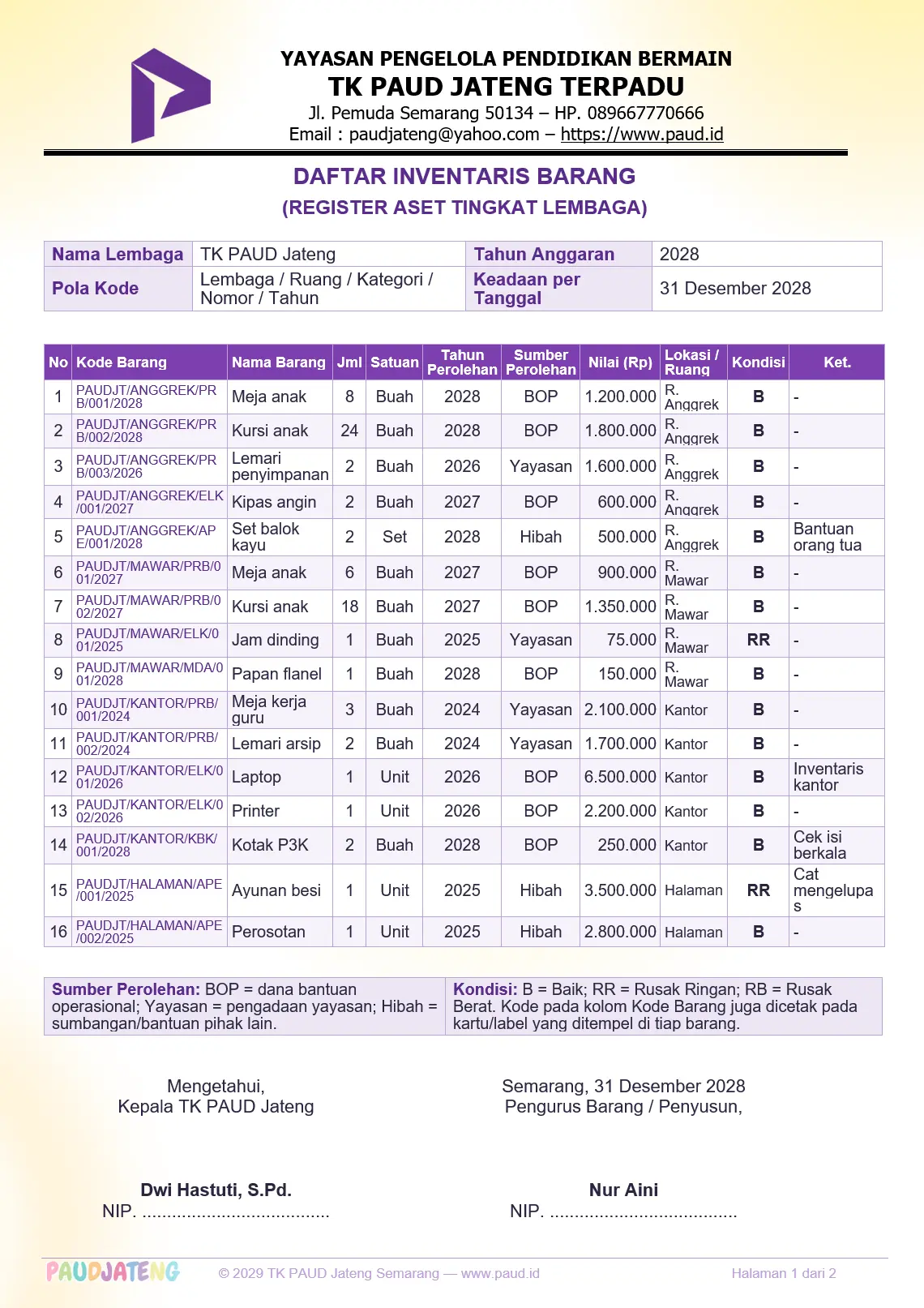 YAYASAN PENGELOLA PENDIDIKAN BERMAIN
TK PAUD JATENG TERPADU
Jl. Pemuda Semarang 50134 – HP. 089667770666
Email : paudjateng@yahoo.com – https://www.paud.id

DAFTAR INVENTARIS BARANG
(REGISTER ASET TINGKAT LEMBAGA)

Nama Lembaga TK PAUD Jateng
Tahun Anggaran 2028
Pola Kode Lembaga / Ruang / Kategori / Nomor / Tahun
Keadaan per Tanggal 31 Desember 2028

| No | Kode Barang | Nama Barang | Jml | Satuan | Tahun Perolehan | Sumber Perolehan | Nilai (Rp) | Lokasi / Ruang | Kondisi | Ket. |
|---|---|---|---|---|---|---|---|---|---|---|
| 1 | PAUDJT/ANGGREK/PRB/001/2028 | Meja anak | 8 | Buah | 2028 | BOP | 1.200.000 | R. Anggrek | B | - |
| 2 | PAUDJT/ANGGREK/PRB/002/2028 | Kursi anak | 24 | Buah | 2028 | BOP | 1.800.000 | R. Anggrek | B | - |
| 3 | PAUDJT/ANGGREK/PRB/003/2026 | Lemari penyimpanan | 2 | Buah | 2026 | Yayasan | 1.600.000 | R. Anggrek | B | - |
| 4 | PAUDJT/ANGGREK/ELK/001/2027 | Kipas angin | 2 | Buah | 2027 | BOP | 600.000 | R. Anggrek | B | - |
| 5 | PAUDJT/ANGGREK/APE/001/2028 | Set balok kayu | 2 | Set | 2028 | Hibah | 500.000 | R. Anggrek | B | Bantuan orang tua |
| 6 | PAUDJT/MAWAR/PRB/001/2027 | Meja anak | 6 | Buah | 2027 | BOP | 900.000 | R. Mawar | B | - |
| 7 | PAUDJT/MAWAR/PRB/002/2027 | Kursi anak | 18 | Buah | 2027 | BOP | 1.350.000 | R. Mawar | B | - |
| 8 | PAUDJT/MAWAR/ELK/001/2025 | Jam dinding | 1 | Buah | 2025 | Yayasan | 75.000 | R. Mawar | RR | - |
| 9 | PAUDJT/MAWAR/MDA/001/2028 | Papan flanel | 1 | Buah | 2028 | BOP | 150.000 | R. Mawar | B | - |
| 10 | PAUDJT/KANTOR/PRB/001/2024 | Meja kerja guru | 3 | Buah | 2024 | Yayasan | 2.100.000 | Kantor | B | - |
| 11 | PAUDJT/KANTOR/PRB/002/2024 | Lemari arsip | 2 | Buah | 2024 | Yayasan | 1.700.000 | Kantor | B | - |
| 12 | PAUDJT/KANTOR/ELK/001/2026 | Laptop | 1 | Unit | 2026 | BOP | 6.500.000 | Kantor | B | Inventaris kantor |
| 13 | PAUDJT/KANTOR/ELK/002/2026 | Printer | 1 | Unit | 2026 | BOP | 2.200.000 | Kantor | B | - |
| 14 | PAUDJT/KANTOR/KBK/001/2028 | Kotak P3K | 2 | Buah | 2028 | BOP | 250.000 | Kantor | B | Cek isi berkala |
| 15 | PAUDJT/HALAMAN/APE/001/2025 | Ayunan besi | 1 | Unit | 2025 | Hibah | 3.500.000 | Halaman | RR | Cat mengelupas |
| 16 | PAUDJT/HALAMAN/APE/002/2025 | Perosotan | 1 | Unit | 2025 | Hibah | 2.800.000 | Halaman | B | - |

Sumber Perolehan: BOP = dana bantuan operasional; Yayasan = pengadaan yayasan; Hibah = sumbangan/bantuan pihak lain.

Kondisi: B = Baik; RR = Rusak Ringan; RB = Rusak Berat. Kode pada kolom Kode Barang juga dicetak pada kartu/label yang ditempel di tiap barang.

Mengetahui,
Kepala TK PAUD Jateng

Dwi Hastuti, S.Pd.
NIP. ____

Semarang, 31 Desember 2028
Pengurus Barang / Penyusun,

Nur Aini
NIP. ____

PAUDJATENG
© 2029 TK PAUD Jateng Semarang — www.paud.id
Halaman 1 dari 2